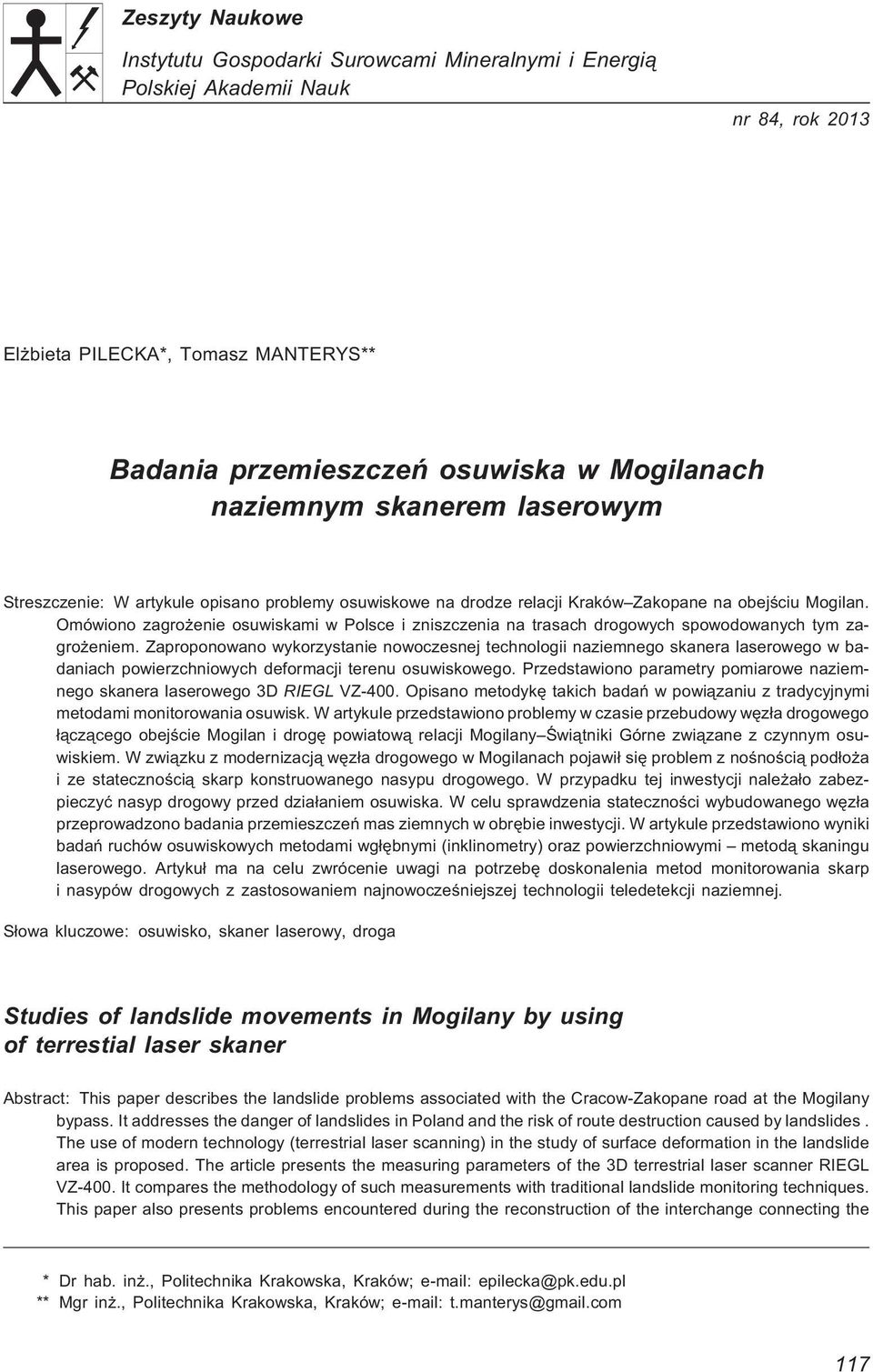 Zeszyty Naukowe
Instytutu Gospodarki Surowcami Mineralnymi i Energią
Polskiej Akademii Nauk

nr 84, rok 2013

Elżbieta PILECKA*, Tomasz MANTERYS**

Badania przemieszczeń osuwiska w Mogilanach naziemnym skanerem laserowym

Streszczenie: W artykule opisano problemy osuwiskowe na drodze relacji Kraków–Zakopane na obejściu Mogilan. Omówiono zagrożenie osuwiskami w Polsce i zniszczenia na trasach drogowych spowodowanych tym zagrożeniem. Zaproponowano wykorzystanie nowoczesnej technologii naziemnego skanera laserowego w badaniach powierzchniowych deformacji terenu osuwiskowego. Przedstawiono parametry pomiarowe naziemnego skanera laserowego 3D RIEGL VZ-400. Opisano metodykę takich badań w powiązaniu z tradycyjnymi metodami monitorowania osuwisk. W artykule przedstawiono problemy w czasie przebudowy węzła drogowego łączącego obejście Mogilan i drogę powiatową relacji Mogilany–Świątniki Górne związane z czynnym osuwiskiem. W związku z modernizacją węzła drogowego w Mogilanach pojawił się problem z nośnością podłoża i ze statecznością skarp konstruowanego nasypu drogowego. W przypadku tej inwestycji należało zabezpieczyć nasyp drogowy przed działaniem osuwiska. W celu sprawdzenia stateczności wybudowanego węzła przeprowadzono badania przemieszczeń mas ziemnych w obrębie inwestycji. W artykule przedstawiono wyniki badań ruchów osuwiskowych metodami wgłębnymi (inklinometry) oraz powierzchniowymi – metodą skaningu laserowego. Artykuł ma na celu zwrócenie uwagi na potrzebę doskonalenia metod monitorowania skarp i nasypów drogowych z zastosowaniem najnowocześniejszej technologii teledetekcji naziemnej.

Słowa kluczowe: osuwisko, skaner laserowy, droga

Studies of landslide movements in Mogilany by using of terrestial laser skaner

Abstract: This paper describes the landslide problems associated with the Cracow-Zakopane road at the Mogilany bypass. It addresses the danger of landslides in Poland and the risk of route destruction caused by landslides . The use of modern technology (terrestrial laser scanning) in the study of surface deformation in the landslide area is proposed. The article presents the measuring parameters of the 3D terrestrial laser scanner RIEGL VZ-400. It compares the methodology of such measurements with traditional landslide monitoring techniques. This paper also presents problems encountered during the reconstruction of the interchange connecting the

* Dr hab. inż., Politechnika Krakowska, Kraków; e-mail: epilecka@pk.edu.pl
** Mgr inż., Politechnika Krakowska, Kraków; e-mail: t.manterys@gmail.com

117